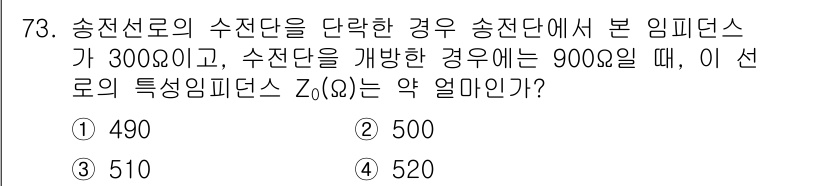 73. 송전선로의 수전단을 단락한 경우 송전단에서 본 임피던스가 300Ω이고, 수전단을 개방한 경우에는 900Ω일 때, 이 선로의 특성임피던스 $Z_0$(Ω)는 약 얼마인가?

① 490
② 500
③ 510
④ 520